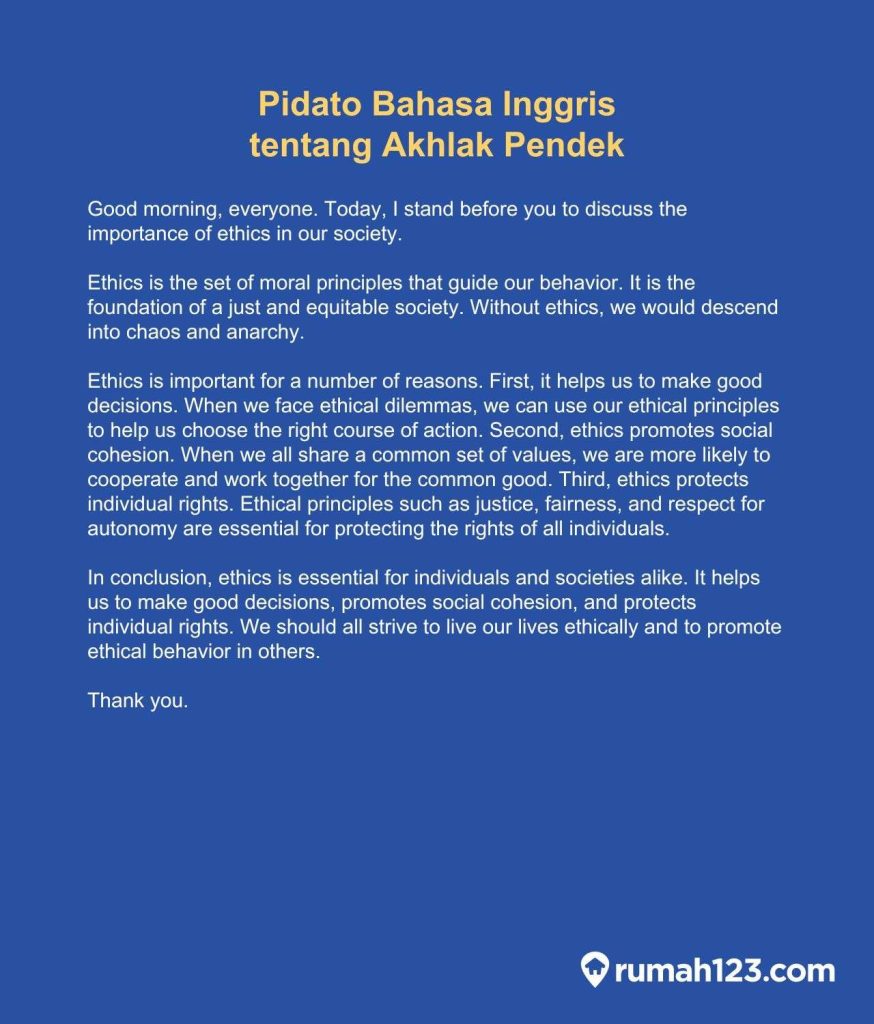 Pidato Bahasa Inggris
tentang Akhlak Pendek

Good morning, everyone. Today, I stand before you to discuss the importance of ethics in our society.

Ethics is the set of moral principles that guide our behavior. It is the foundation of a just and equitable society. Without ethics, we would descend into chaos and anarchy.

Ethics is important for a number of reasons. First, it helps us to make good decisions. When we face ethical dilemmas, we can use our ethical principles to help us choose the right course of action. Second, ethics promotes social cohesion. When we all share a common set of values, we are more likely to cooperate and work together for the common good. Third, ethics protects individual rights. Ethical principles such as justice, fairness, and respect for autonomy are essential for protecting the rights of all individuals.

In conclusion, ethics is essential for individuals and societies alike. It helps us to make good decisions, promotes social cohesion, and protects individual rights. We should all strive to live our lives ethically and to promote ethical behavior in others.

Thank you.

rumah123.com